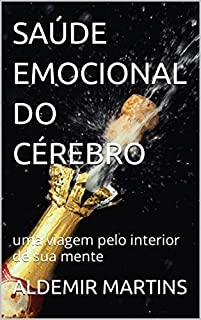 SAÚDE EMOCIONAL DO CÉREBRO

uma viagem pelo interior de sua mente

ALDEMIR MARTINS